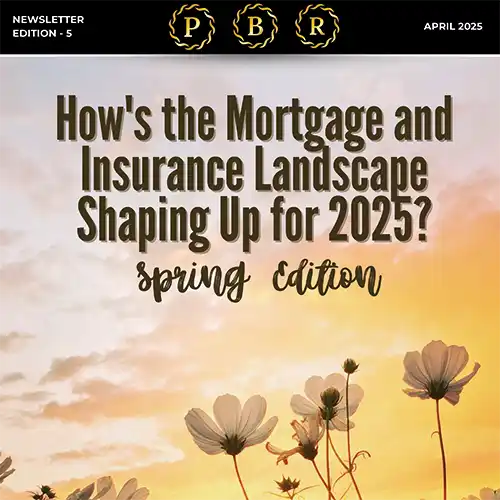 NEWSLETTER
EDITION - 5

P B R

APRIL 2025

How's the Mortgage and Insurance Landscape Shaping Up for 2025?

Spring Edition